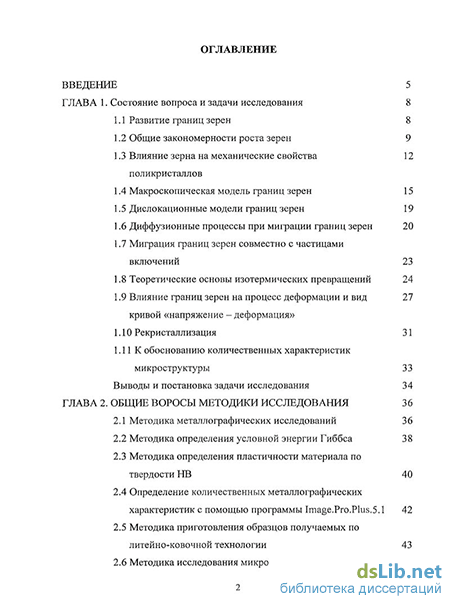 ОГЛАВЛЕНИЕ

ВВЕДЕНИЕ 5

ГЛАВА 1. Состояние вопроса и задачи исследования 8

1.1 Развитие границ зерен 8

1.2 Общие закономерности роста зерен 9

1.3 Влияние зерна на механические свойства поликристаллов 12

1.4 Макроскопическая модель границ зерен 15

1.5 Дислокационные модели границ зерен 19

1.6 Диффузионные процессы при миграции границ зерен 20

1.7 Миграция границ зерен совместно с частицами включений 23

1.8 Теоретические основы изотермических превращений 24

1.9 Влияние границ зерен на процесс деформации и вид кривой «напряжение – деформация» 27

1.10 Рекристаллизация 31

1.11 К обоснованию количественных характеристик микроструктуры 33

Выводы и постановка задачи исследования 34

ГЛАВА 2. ОБЩИЕ ВОРОСЫ МЕТОДИКИ ИССЛЕДОВАНИЯ 36

2.1 Методика металлографических исследований 36

2.2 Методика определения условной энергии Гиббса 38

2.3 Методика определения пластичности материала по твердости HB 40

2.4 Определение количественных металлографических характеристик с помощью программы Image.Pro.Plus.5.1 42

2.5 Методика приготовления образцов получаемых по литейно-ковочной технологии 43

2.6 Методика исследования микро

2

dsLib.net
библиотека диссертаций